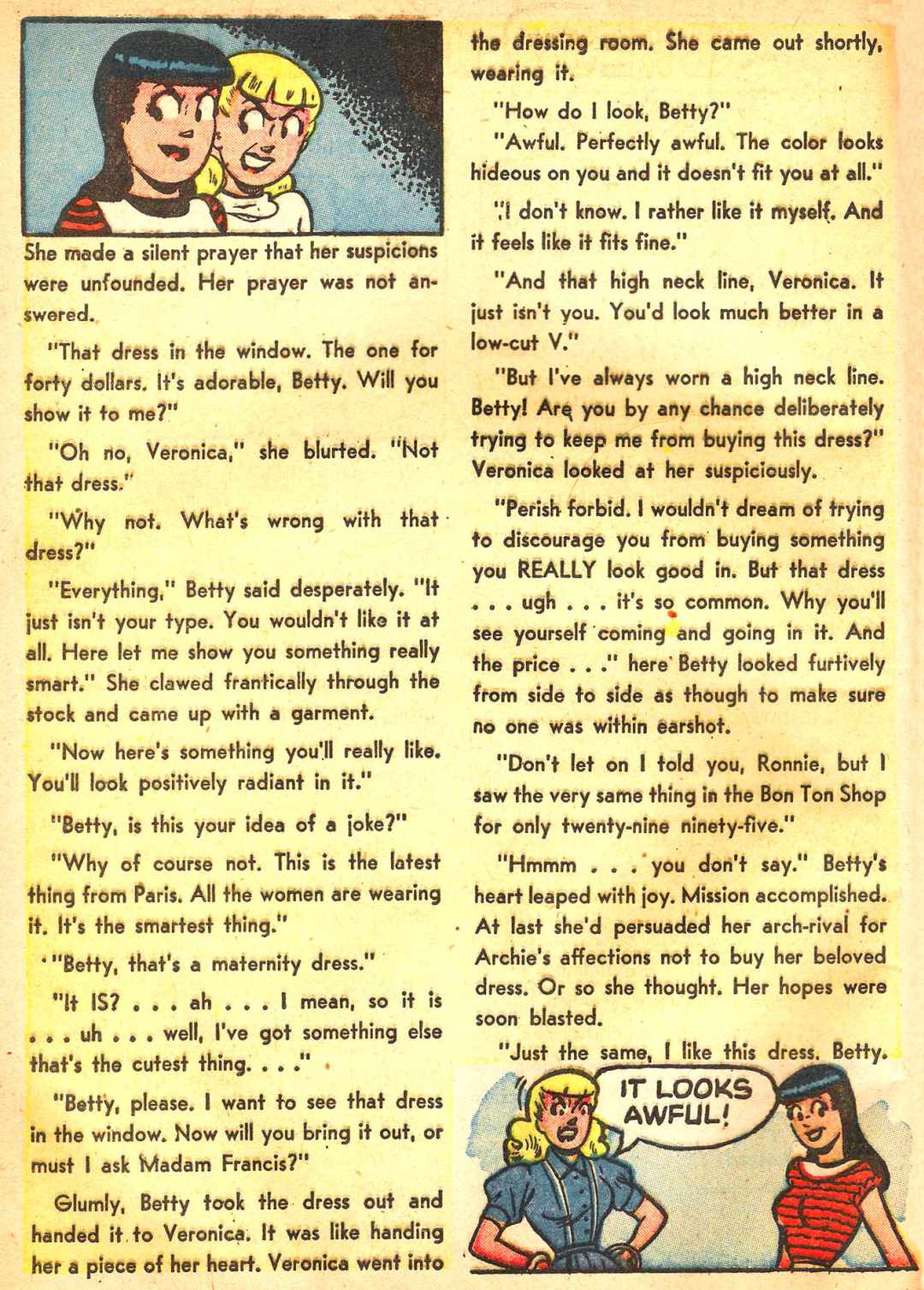 She made a silent prayer that her suspicions were unfounded. Her prayer was not answered.

"That dress in the window. The one for forty dollars. It's adorable, Betty. Will you show it to me?"

"Oh no, Veronica," she blurted. "Not that dress."

"Why not. What's wrong with that dress?"

"Everything," Betty said desperately. "It just isn't your type. You wouldn't like it at all. Here let me show you something really smart." She clawed frantically through the stock and came up with a garment.

"Now here's something you'll really like. You'll look positively radiant in it."

"Betty, is this your idea of a joke?"

"Why of course not. This is the latest thing from Paris. All the women are wearing it. It's the smartest thing."

"Betty, that's a maternity dress."

"It IS? . . . ah . . . I mean, so it is . . . uh . . . well, I've got something else that's the cutest thing. . . ."

"Betty, please. I want to see that dress in the window. Now will you bring it out, or must I ask Madam Francis?"

Glumly, Betty took the dress out and handed it to Veronica. It was like handing her a piece of her heart. Veronica went into the dressing room. She came out shortly, wearing it.

"How do I look, Betty?"

"Awful. Perfectly awful. The color looks hideous on you and it doesn't fit you at all."

"I don't know. I rather like it myself. And it feels like it fits fine."

"And that high neck line, Veronica. It just isn't you. You'd look much better in a low-cut V."

"But I've always worn a high neck line. Betty! Are you by any chance deliberately trying to keep me from buying this dress?" Veronica looked at her suspiciously.

"Perish forbid. I wouldn't dream of trying to discourage you from buying something you REALLY look good in. But that dress . . . ugh . . . it's so common. Why you'll see yourself coming and going in it. And the price . . ." here Betty looked furtively from side to side as though to make sure no one was within earshot.

"Don't let on I told you, Ronnie, but I saw the very same thing in the Bon Ton Shop for only twenty-nine ninety-five."

"Hmmm . . . you don't say." Betty's heart leaped with joy. Mission accomplished. At last she'd persuaded her arch-rival for Archie's affections not to buy her beloved dress. Or so she thought. Her hopes were soon blasted.

"Just the same, I like this dress, Betty.

IT LOOKS AWFUL!